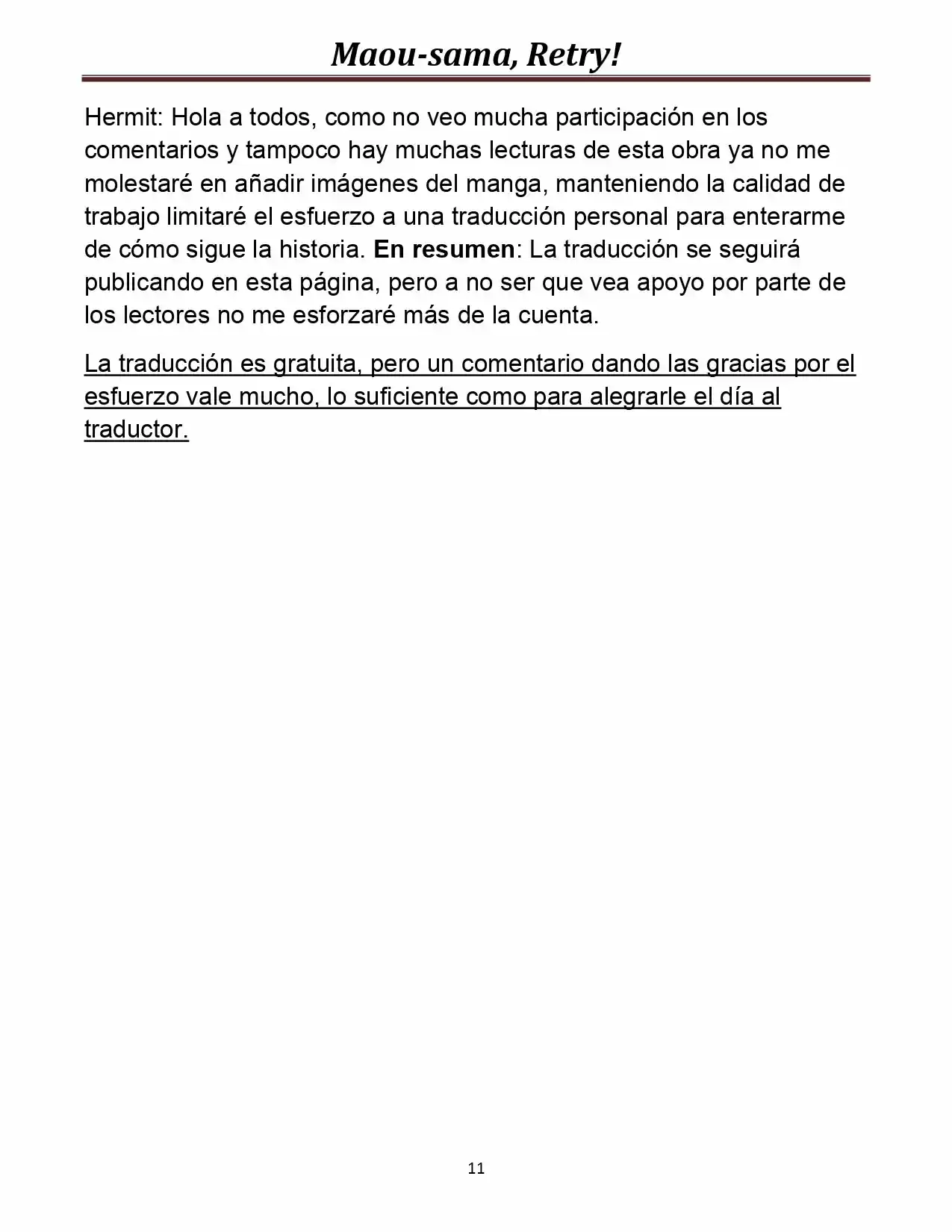 Maou-sama, Retry!

Hermit: Hola a todos, como no veo mucha participación en los comentarios y tampoco hay muchas lecturas de esta obra ya no me molestaré en añadir imágenes del manga, manteniendo la calidad de trabajo limitaré el esfuerzo a una traducción personal para enterarme de cómo sigue la historia. En resumen: La traducción se seguirá publicando en esta página, pero a no ser que vea apoyo por parte de los lectores no me esforzaré más de la cuenta.

La traducción es gratuita, pero un comentario dando las gracias por el esfuerzo vale mucho, lo suficiente como para alegrarle el día al traductor.

11